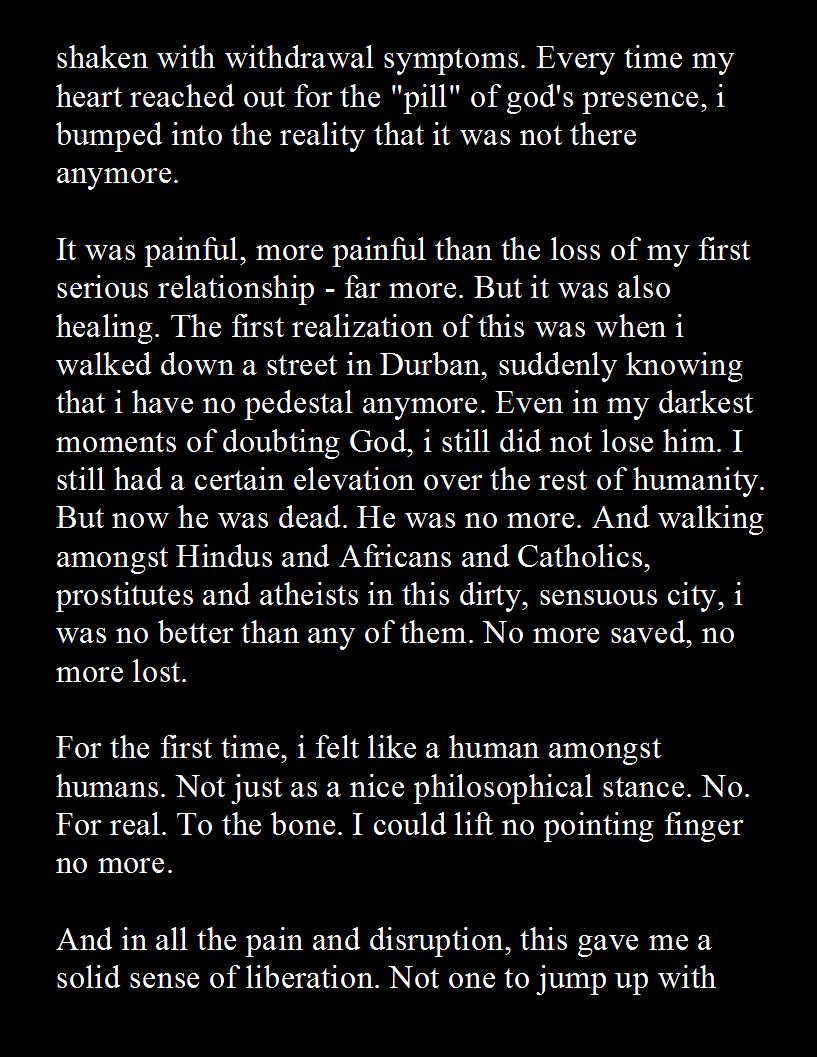 shaken with withdrawal symptoms. Every time my heart reached out for the "pill" of god's presence, i bumped into the reality that it was not there anymore.

It was painful, more painful than the loss of my first serious relationship - far more. But it was also healing. The first realization of this was when i walked down a street in Durban, suddenly knowing that i have no pedestal anymore. Even in my darkest moments of doubting God, i still did not lose him. I still had a certain elevation over the rest of humanity. But now he was dead. He was no more. And walking amongst Hindus and Africans and Catholics, prostitutes and atheists in this dirty, sensuous city, i was no better than any of them. No more saved, no more lost.

For the first time, i felt like a human amongst humans. Not just as a nice philosophical stance. No. For real. To the bone. I could lift no pointing finger no more.

And in all the pain and disruption, this gave me a solid sense of liberation. Not one to jump up with